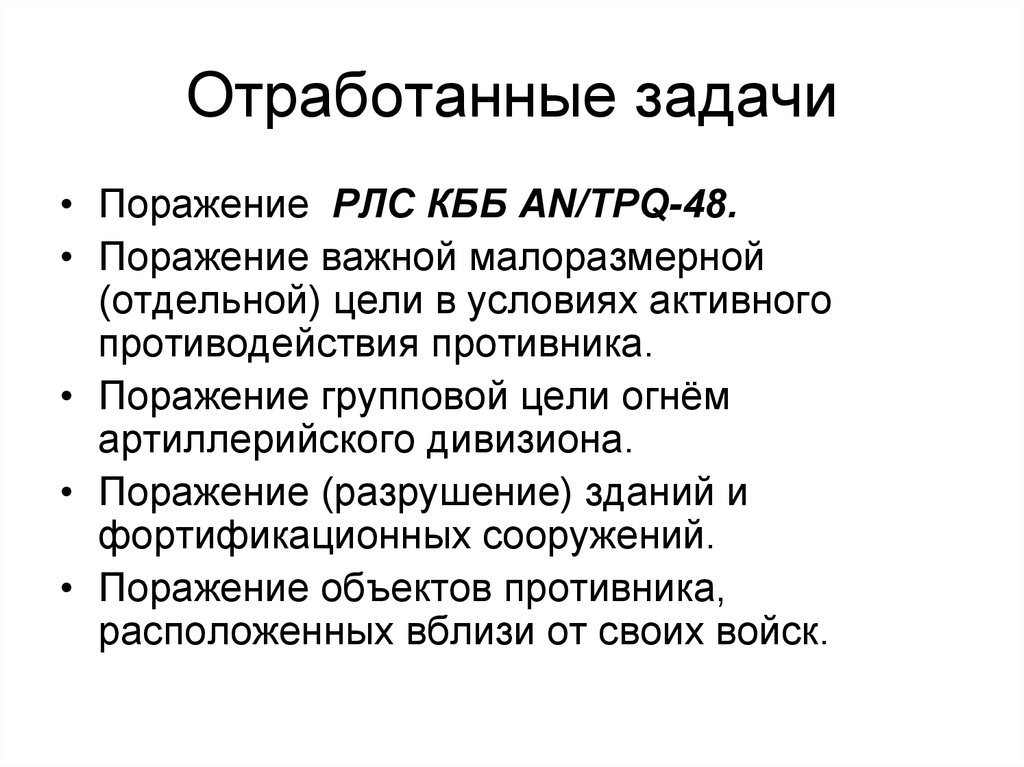 Отработанные задачи

• Поражение РЛС КББ AN/TPQ-48.
• Поражение важной малоразмерной (отдельной) цели в условиях активного противодействия противника.
• Поражение групповой цели огнём артиллерийского дивизиона.
• Поражение (разрушение) зданий и фортификационных сооружений.
• Поражение объектов противника, расположенных вблизи от своих войск.